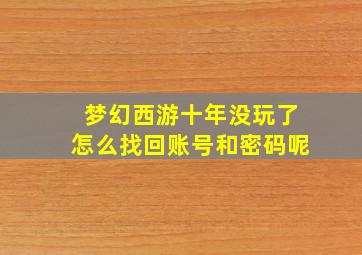 梦幻西游十年没玩了
怎么找回账号和密码呢